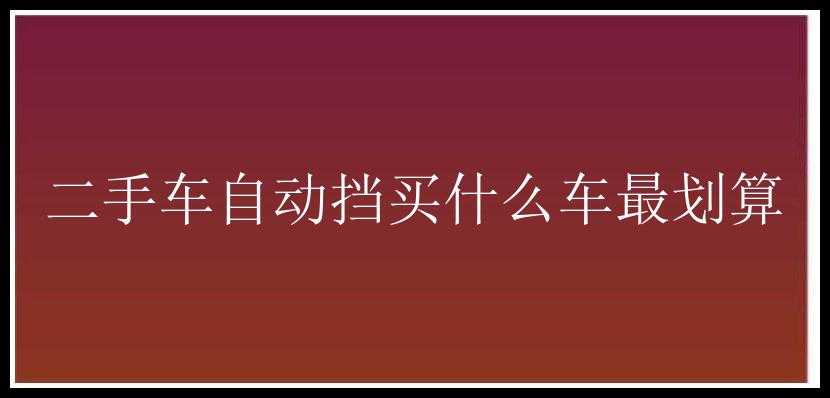 二手车自动挡买什么车最划算